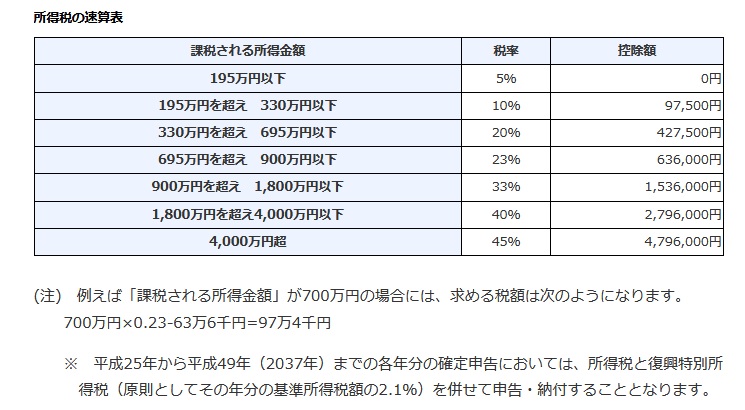 所得税の速算表

| 課税される所得金額 | 税率 | 控除額 |
|---|---|---|
| 195万円以下 | 5% | 0円 |
| 195万円を超え　330万円以下 | 10% | 97,500円 |
| 330万円を超え　695万円以下 | 20% | 427,500円 |
| 695万円を超え　900万円以下 | 23% | 636,000円 |
| 900万円を超え　1,800万円以下 | 33% | 1,536,000円 |
| 1,800万円を超え4,000万円以下 | 40% | 2,796,000円 |
| 4,000万円超 | 45% | 4,796,000円 |

(注)　例えば「課税される所得金額」が700万円の場合には、求める税額は次のようになります。
700万円×0.23-63万6千円=97万4千円

※　平成25年から平成49年（2037年）までの各年分の確定申告においては、所得税と復興特別所得税（原則としてその年分の基準所得税額の2.1%）を併せて申告・納付することとなります。